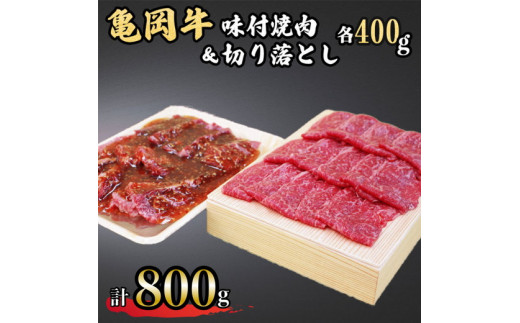 亀岡牛 味付焼肉 &切り落とし 各400g

計800g